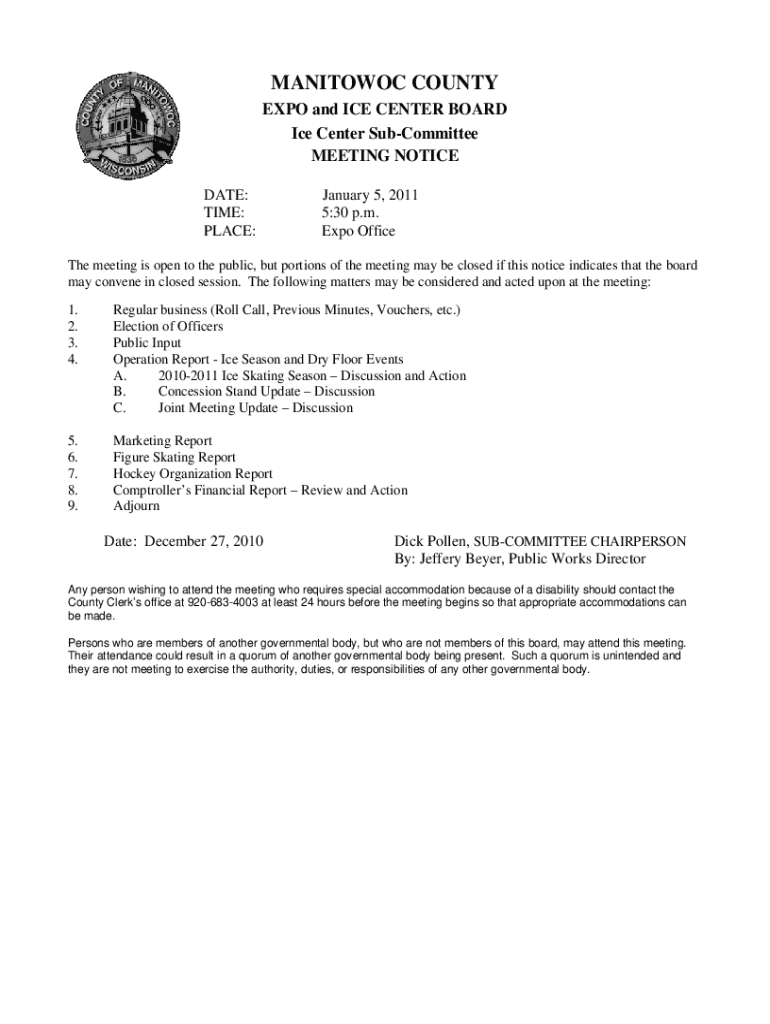 COUNTY OF MANITOWOC
1836
WISCONSIN

MANITOWOC COUNTY
EXPO and ICE CENTER BOARD
Ice Center Sub-Committee
MEETING NOTICE

DATE: January 5, 2011
TIME: 5:30 p.m.
PLACE: Expo Office

The meeting is open to the public, but portions of the meeting may be closed if this notice indicates that the board may convene in closed session. The following matters may be considered and acted upon at the meeting:

1. Regular business (Roll Call, Previous Minutes, Vouchers, etc.)
2. Election of Officers
3. Public Input
4. Operation Report - Ice Season and Dry Floor Events
A. 2010-2011 Ice Skating Season – Discussion and Action
B. Concession Stand Update – Discussion
C. Joint Meeting Update – Discussion

5. Marketing Report
6. Figure Skating Report
7. Hockey Organization Report
8. Comptroller's Financial Report – Review and Action
9. Adjourn

Date: December 27, 2010

Dick Pollen, SUB-COMMITTEE CHAIRPERSON
By: Jeffery Beyer, Public Works Director

Any person wishing to attend the meeting who requires special accommodation because of a disability should contact the County Clerk's office at 920-683-4003 at least 24 hours before the meeting begins so that appropriate accommodations can be made.

Persons who are members of another governmental body, but who are not members of this board, may attend this meeting. Their attendance could result in a quorum of another governmental body being present. Such a quorum is unintended and they are not meeting to exercise the authority, duties, or responsibilities of any other governmental body.